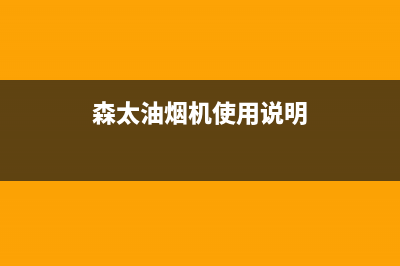 森太油烟机使用说明